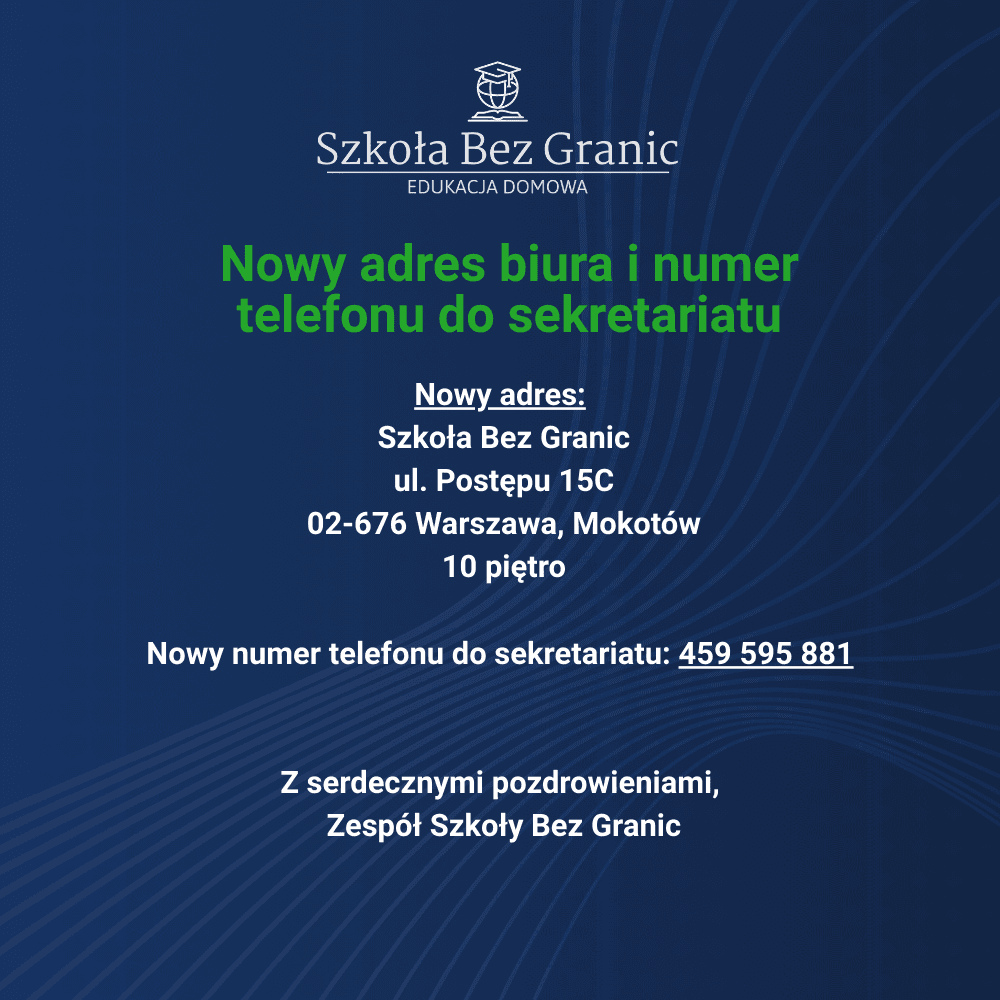 Szkoła Bez Granic
EDUKACJA DOMOWA

Nowy adres biura i numer telefonu do sekretariatu

Nowy adres:
Szkoła Bez Granic
ul. Postępu 15C
02-676 Warszawa, Mokotów
10 piętro

Nowy numer telefonu do sekretariatu: 459 595 881

Z serdecznymi pozdrowieniami,
Zespół Szkoły Bez Granic